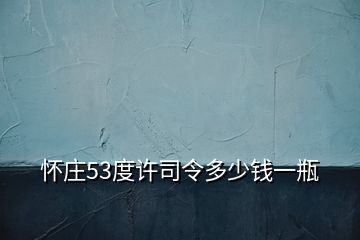 怀庄53度许司令多少钱一瓶